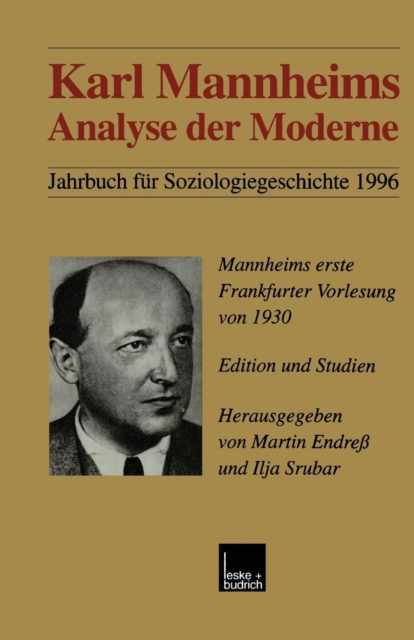 Karl Mannheims
Analyse der Moderne

Jahrbuch für Soziologiegeschichte 1996

Mannheims erste Frankfurter Vorlesung von 1930

Edition und Studien

Herausgegeben von Martin Endreß und Ilja Srubar

leske + budrich